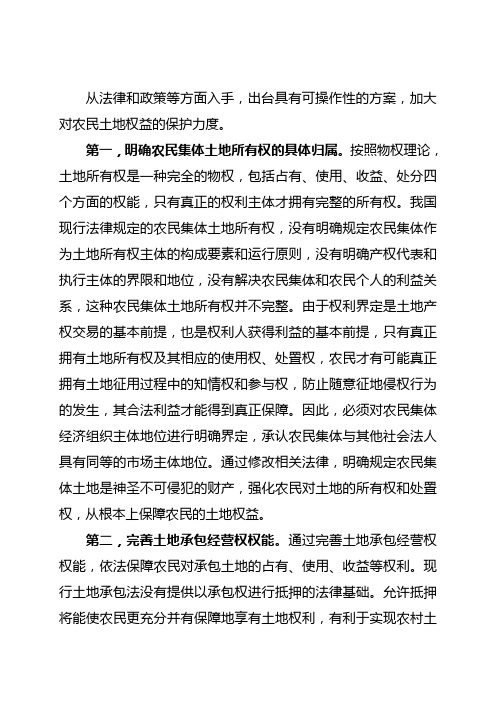 从法律和政策等方面入手，出台具有可操作性的方案，加大对农民土地权益的保护力度。

第一，明确农民集体土地所有权的具体归属。按照物权理论，土地所有权是一种完全的物权，包括占有、使用、收益、处分四个方面的权能，只有真正的权利主体才拥有完整的所有权。我国现行法律规定的农民集体土地所有权，没有明确规定农民集体作为土地所有权主体的构成要素和运行原则，没有明确产权代表和执行主体的界限和地位，没有解决农民集体和农民个人的利益关系，这种农民集体土地所有权并不完整。由于权利界定是土地产权交易的基本前提，也是权利人获得利益的基本前提，只有真正拥有土地所有权及其相应的使用权、处置权，农民才有可能真正拥有土地征用过程中的知情权和参与权，防止随意征地侵权行为的发生，其合法利益才能得到真正保障。因此，必须对农民集体经济组织主体地位进行明确界定，承认农民集体与其他社会法人具有同等的市场主体地位。通过修改相关法律，明确规定农民集体土地是神圣不可侵犯的财产，强化农民对土地的所有权和处置权，从根本上保障农民的土地权益。

第二，完善土地承包经营权权能。通过完善土地承包经营权权能，依法保障农民对承包土地的占有、使用、收益等权利。现行土地承包法没有提供以承包权进行抵押的法律基础。允许抵押将能使农民更充分并有保障地享有土地权利，有利于实现农村土